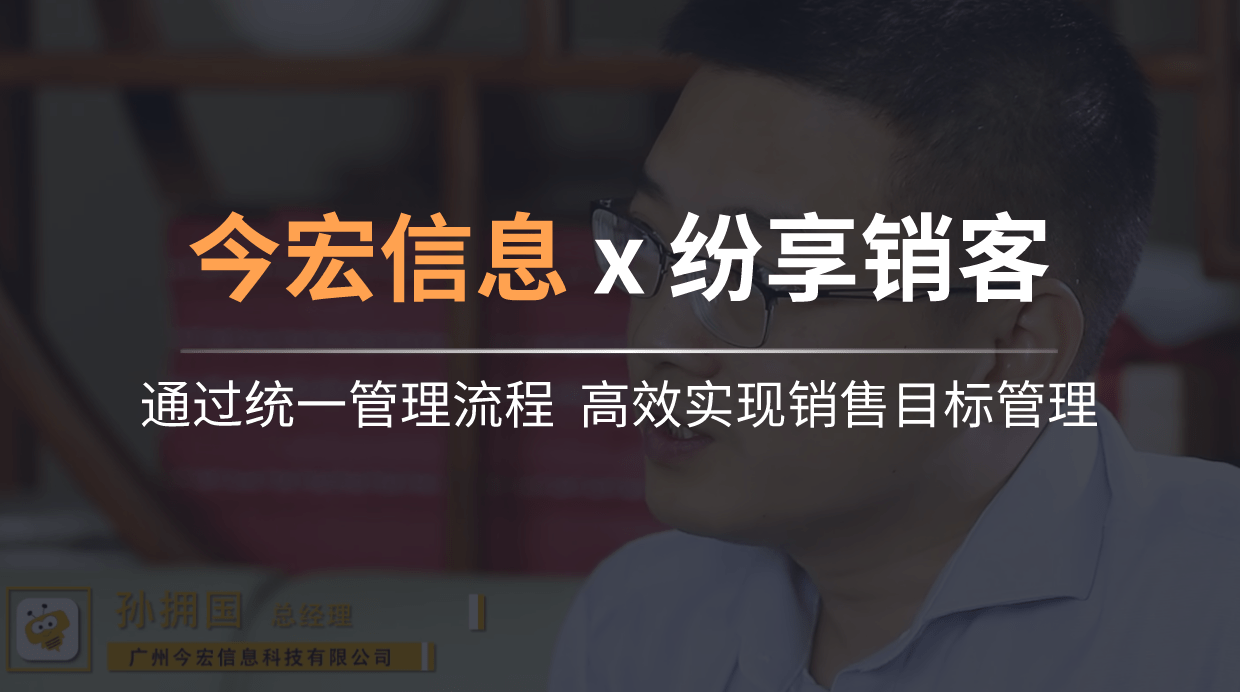 今宏信息 x 纷享销客

通过统一管理流程 高效实现销售目标管理

孙拥国 总经理
广州今宏信息科技有限公司